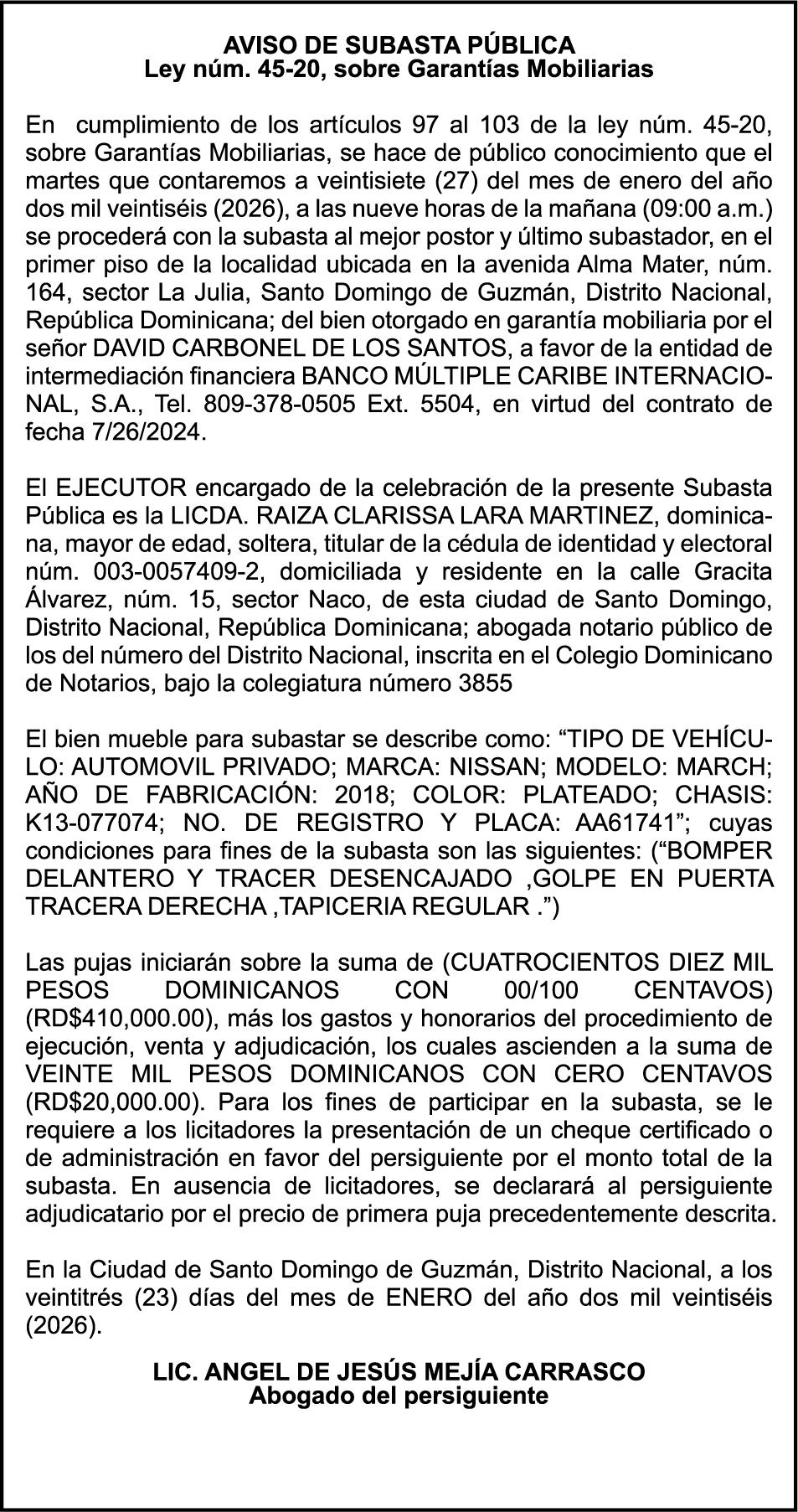 AVISO DE SUBASTA PÚBLICA
Ley núm. 45-20, sobre Garantías Mobiliarias

En cumplimiento de los artículos 97 al 103 de la ley núm. 45-20, sobre Garantías Mobiliarias, se hace de público conocimiento que el martes que contaremos a veintisiete (27) del mes de enero del año dos mil veintiséis (2026), a las nueve horas de la mañana (09:00 a.m.) se procederá con la subasta al mejor postor y último subastador, en el primer piso de la localidad ubicada en la avenida Alma Mater, núm. 164, sector La Julia, Santo Domingo de Guzmán, Distrito Nacional, República Dominicana; del bien otorgado en garantía mobiliaria por el señor DAVID CARBONEL DE LOS SANTOS, a favor de la entidad de intermediación financiera BANCO MÚLTIPLE CARIBE INTERNACIONAL, S.A., Tel. 809-378-0505 Ext. 5504, en virtud del contrato de fecha 7/26/2024.

El EJECUTOR encargado de la celebración de la presente Subasta Pública es la LICDA. RAIZA CLARISSA LARA MARTINEZ, dominicana, mayor de edad, soltera, titular de la cédula de identidad y electoral núm. 003-0057409-2, domiciliada y residente en la calle Gracita Álvarez, núm. 15, sector Naco, de esta ciudad de Santo Domingo, Distrito Nacional, República Dominicana; abogada notario público de los del número del Distrito Nacional, inscrita en el Colegio Dominicano de Notarios, bajo la colegiatura número 3855

El bien mueble para subastar se describe como: “TIPO DE VEHÍCULO: AUTOMOVIL PRIVADO; MARCA: NISSAN; MODELO: MARCH; AÑO DE FABRICACIÓN: 2018; COLOR: PLATEADO; CHASIS: K13-077074; NO. DE REGISTRO Y PLACA: AA61741”; cuyas condiciones para fines de la subasta son las siguientes: (“BOMPER DELANTERO Y TRACER DESENCAJADO ,GOLPE EN PUERTA TRACERA DERECHA ,TAPICERIA REGULAR .”)

Las pujas iniciarán sobre la suma de (CUATROCIENTOS DIEZ MIL PESOS DOMINICANOS CON 00/100 CENTAVOS) (RD$410,000.00), más los gastos y honorarios del procedimiento de ejecución, venta y adjudicación, los cuales ascienden a la suma de VEINTE MIL PESOS DOMINICANOS CON CERO CENTAVOS (RD$20,000.00). Para los fines de participar en la subasta, se le requiere a los licitadores la presentación de un cheque certificado o de administración en favor del persiguiente por el monto total de la subasta. En ausencia de licitadores, se declarará al persiguiente adjudicatario por el precio de primera puja precedentemente descrita.

En la Ciudad de Santo Domingo de Guzmán, Distrito Nacional, a los veintitrés (23) días del mes de ENERO del año dos mil veintiséis (2026).

LIC. ANGEL DE JESÚS MEJÍA CARRASCO
Abogado del persiguiente